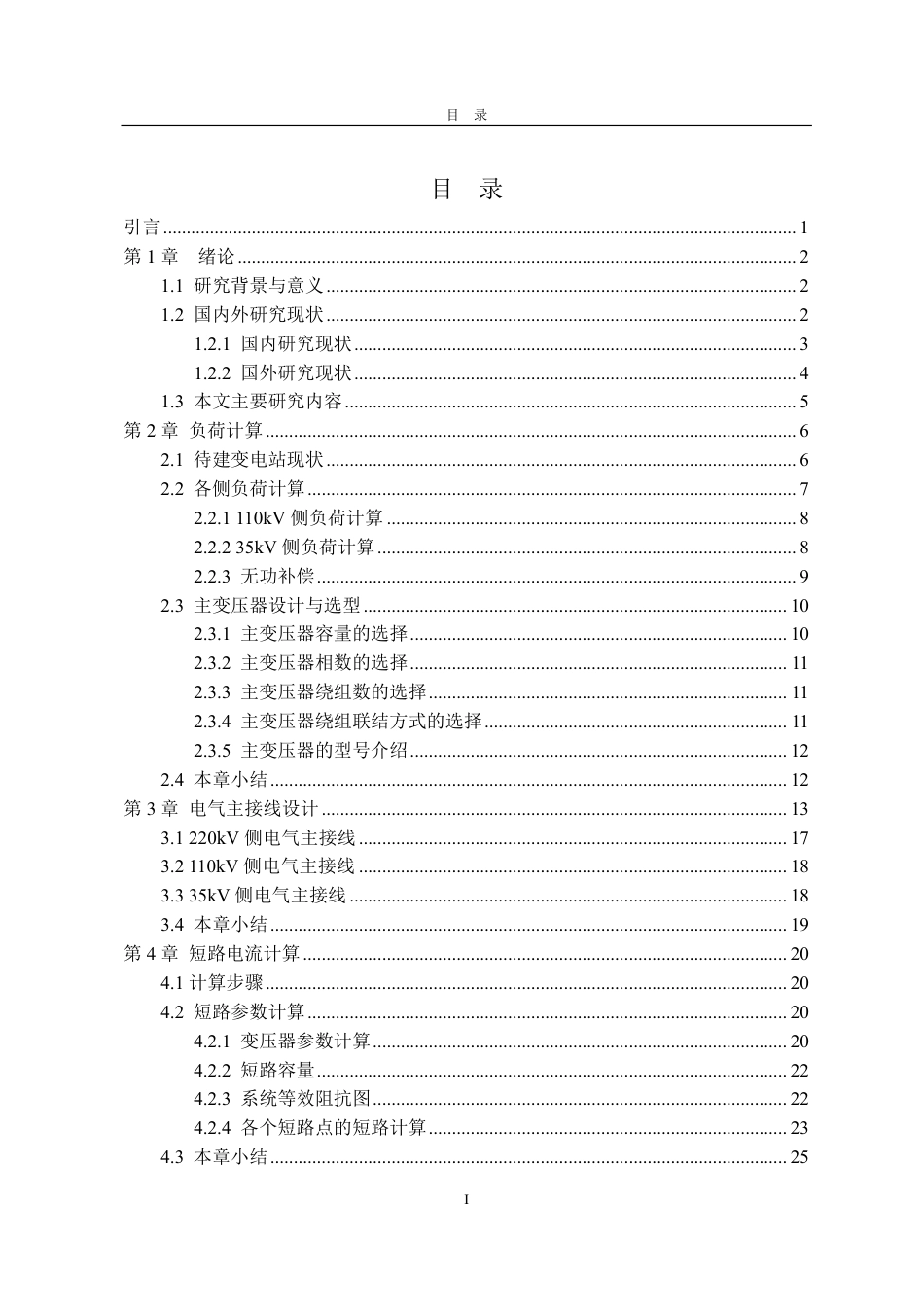 目 录

目 录

引言 1
第1章 绪论 2
1.1 研究背景与意义 2
1.2 国内外研究现状 2
1.2.1 国内研究现状 3
1.2.2 国外研究现状 4
1.3 本文主要研究内容 5
第2章 负荷计算 6
2.1 待建变电站现状 6
2.2 各侧负荷计算 7
2.2.1 110kV侧负荷计算 8
2.2.2 35kV侧负荷计算 8
2.2.3 无功补偿 9
2.3 主变压器设计与选型 10
2.3.1 主变压器容量的选择 10
2.3.2 主变压器相数的选择 11
2.3.3 主变压器绕组数的选择 11
2.3.4 主变压器绕组联结方式的选择 11
2.3.5 主变压器的型号介绍 12
2.4 本章小结 12
第3章 电气主接线设计 13
3.1 220kV侧电气主接线 17
3.2 110kV侧电气主接线 18
3.3 35kV侧电气主接线 18
3.4 本章小结 19
第4章 短路电流计算 20
4.1 计算步骤 20
4.2 短路参数计算 20
4.2.1 变压器参数计算 20
4.2.2 短路容量 22
4.2.3 系统等效阻抗图 22
4.2.4 各个短路点的短路计算 23
4.3 本章小结 25

I